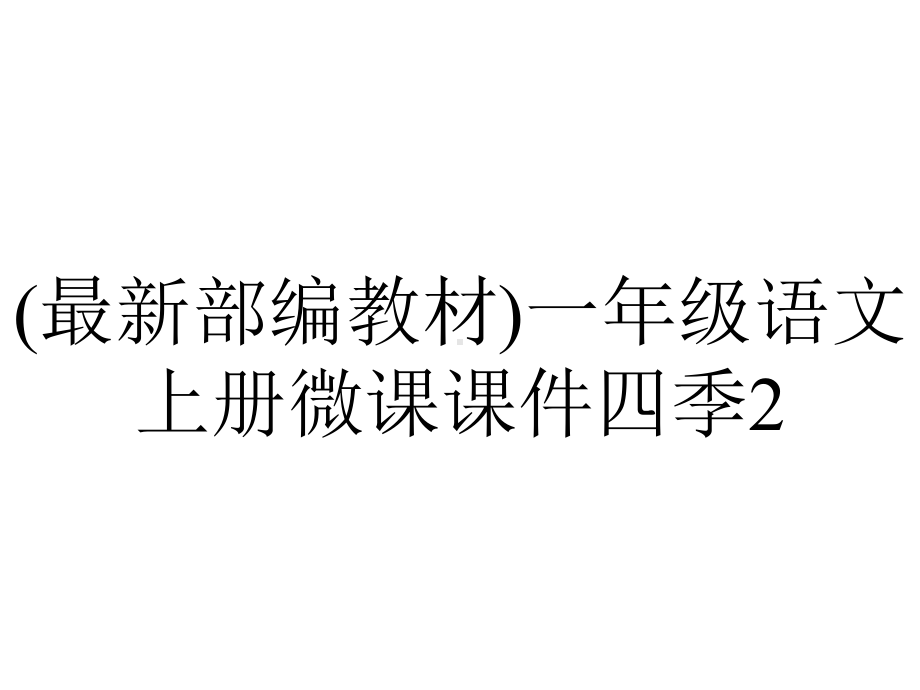 (最新部编教材)一年级语文上册微课课件四季2